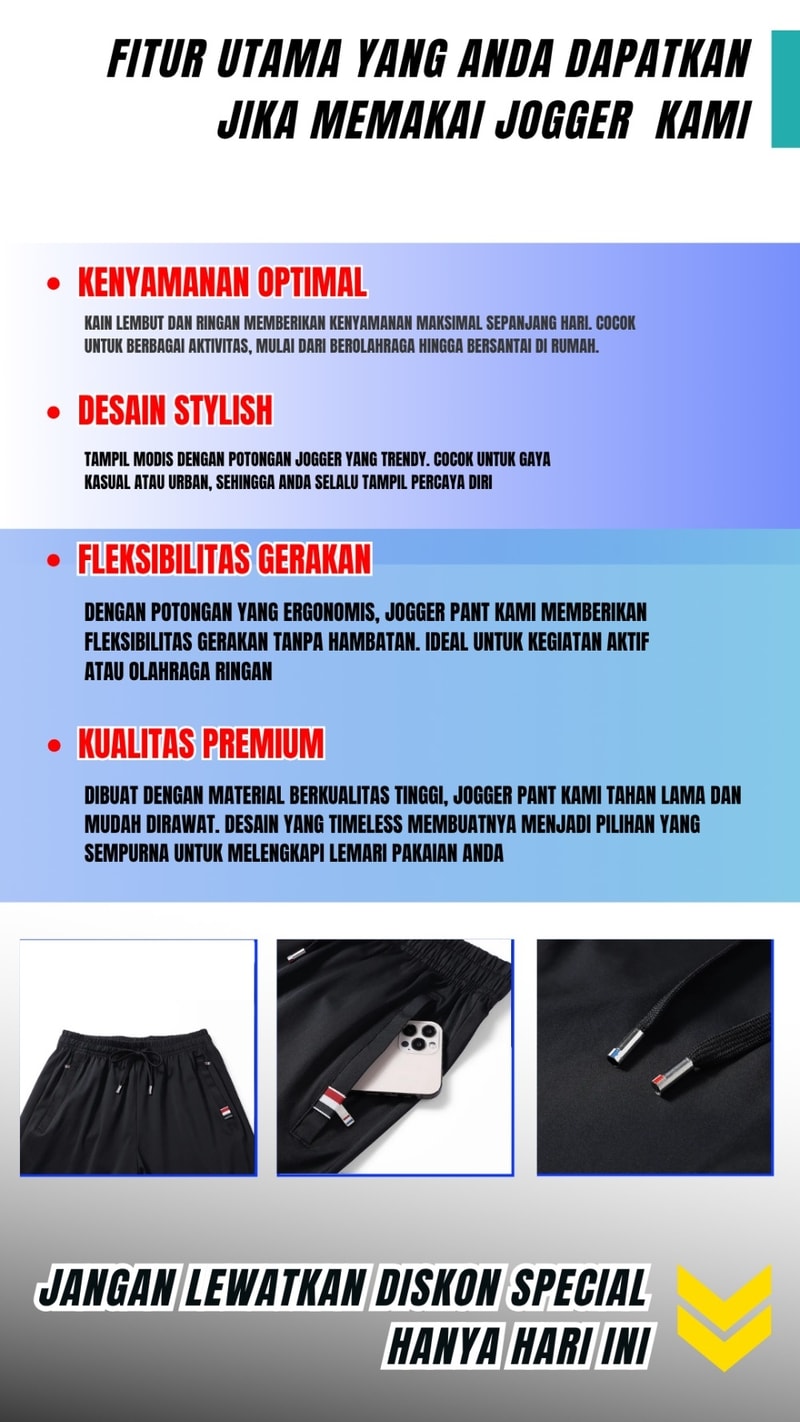 FITUR UTAMA YANG ANDA DAPATKAN JIKA MEMAKAI JOGGER KAMI

• KENYAMANAN OPTIMAL

KAIN LEMBUT DAN RINGAN MEMBERIKAN KENYAMANAN MAKSIMAL SEPANJANG HARI. COCOK UNTUK BERBAGAI AKTIVITAS, MULAI DARI BEROLAHRAGA HINGGA BERSANTAI DI RUMAH.

• DESAIN STYLISH

TAMPIL MODIS DENGAN POTONGAN JOGGER YANG TRENDY. COCOK UNTUK GAYA KASUAL ATAU URBAN, SEHINGGA ANDA SELALU TAMPIL PERCAYA DIRI

• FLEKSIBILITAS GERAKAN

DENGAN POTONGAN YANG ERGONOMIS, JOGGER PANT KAMI MEMBERIKAN FLEKSIBILITAS GERAKAN TANPA HAMBATAN. IDEAL UNTUK KEGIATAN AKTIF ATAU OLAHRAGA RINGAN

• KUALITAS PREMIUM

DIBUAT DENGAN MATERIAL BERKUALITAS TINGGI, JOGGER PANT KAMI TAHAN LAMA DAN MUDAH DIRAWAT. DESAIN YANG TIMELESS MEMBUATNYA MENJADI PILIHAN YANG SEMPURNA UNTUK MELENGKAPI LEMARI PAKAIAN ANDA

JANGAN LEWATKAN DISKON SPECIAL HANYA HARI INI